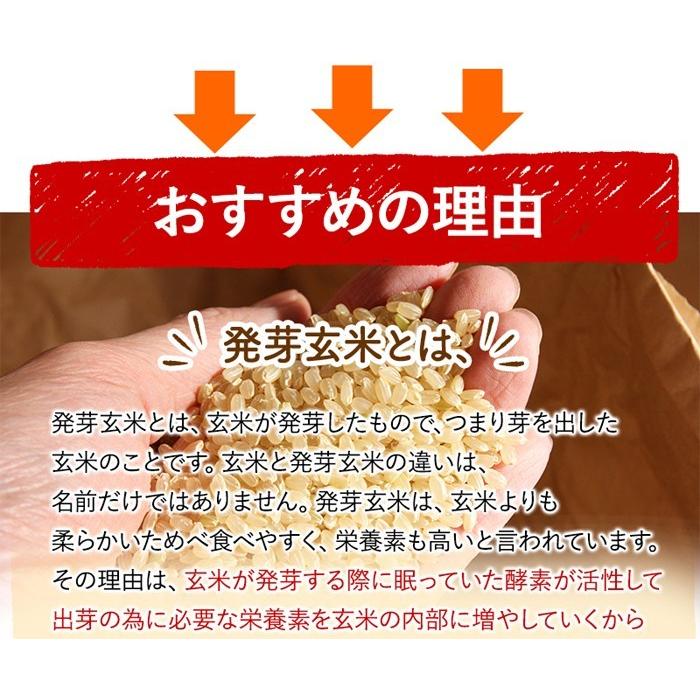 おすすめの理由

発芽玄米とは、

発芽玄米とは、玄米が発芽したもので、つまり芽を出した玄米のことです。玄米と発芽玄米の違いは、名前だけではありません。発芽玄米は、玄米よりも柔らかいためべ食べやすく、栄養素も高いと言われています。その理由は、玄米が発芽する際に眠っていた酵素が活性して出芽の為に必要な栄養素を玄米の内部に増やしていくから